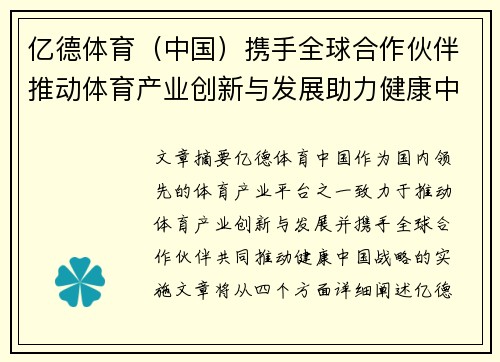 亿德体育（中国）携手全球合作伙伴推动体育产业创新与发展助力健康中

文章摘要亿德体育中国作为国内领先的体育产业平台之一致力于推动体育产业创新与发展并携手全球合作伙伴共同推动健康中国战略的实施文章将从四个方面详细阐述亿德